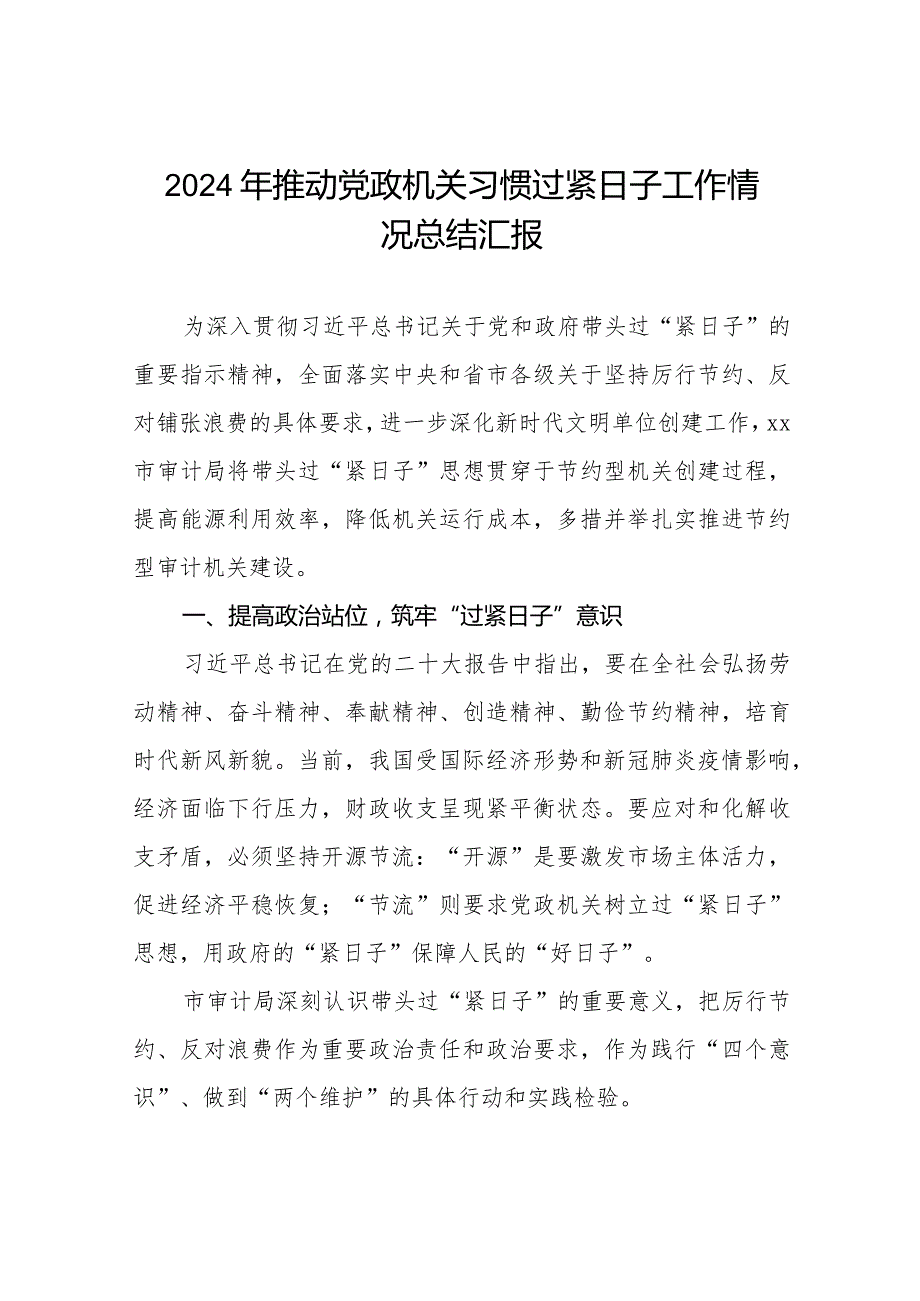 2024年推动党政机关习惯过紧日子工作情况总结汇报

为深入贯彻习近平总书记关于党和政府带头过“紧日子”的重要指示精神，全面落实中央和省市各级关于坚持厉行节约、反对铺张浪费的具体要求，进一步深化新时代文明单位创建工作，xx市审计局将带头过“紧日子”思想贯穿于节约型机关创建过程，提高能源利用效率，降低机关运行成本，多措并举扎实推进节约型审计机关建设。

一、提高政治站位，筑牢“过紧日子”意识

习近平总书记在党的二十大报告中指出，要在全社会弘扬劳动精神、奋斗精神、奉献精神、创造精神、勤俭节约精神，培育时代新风新貌。当前，我国受国际经济形势和新冠肺炎疫情影响，经济面临下行压力，财政收支呈现紧平衡状态。要应对和化解收支矛盾，必须坚持开源节流：“开源”是要激发市场主体活力，促进经济平稳恢复；“节流”则要求党政机关树立过“紧日子”思想，用政府的“紧日子”保障人民的“好日子”。

市审计局深刻认识带头过“紧日子”的重要意义，把厉行节约、反对浪费作为重要政治责任和政治要求，作为践行“四个意识”、做到“两个维护”的具体行动和实践检验。